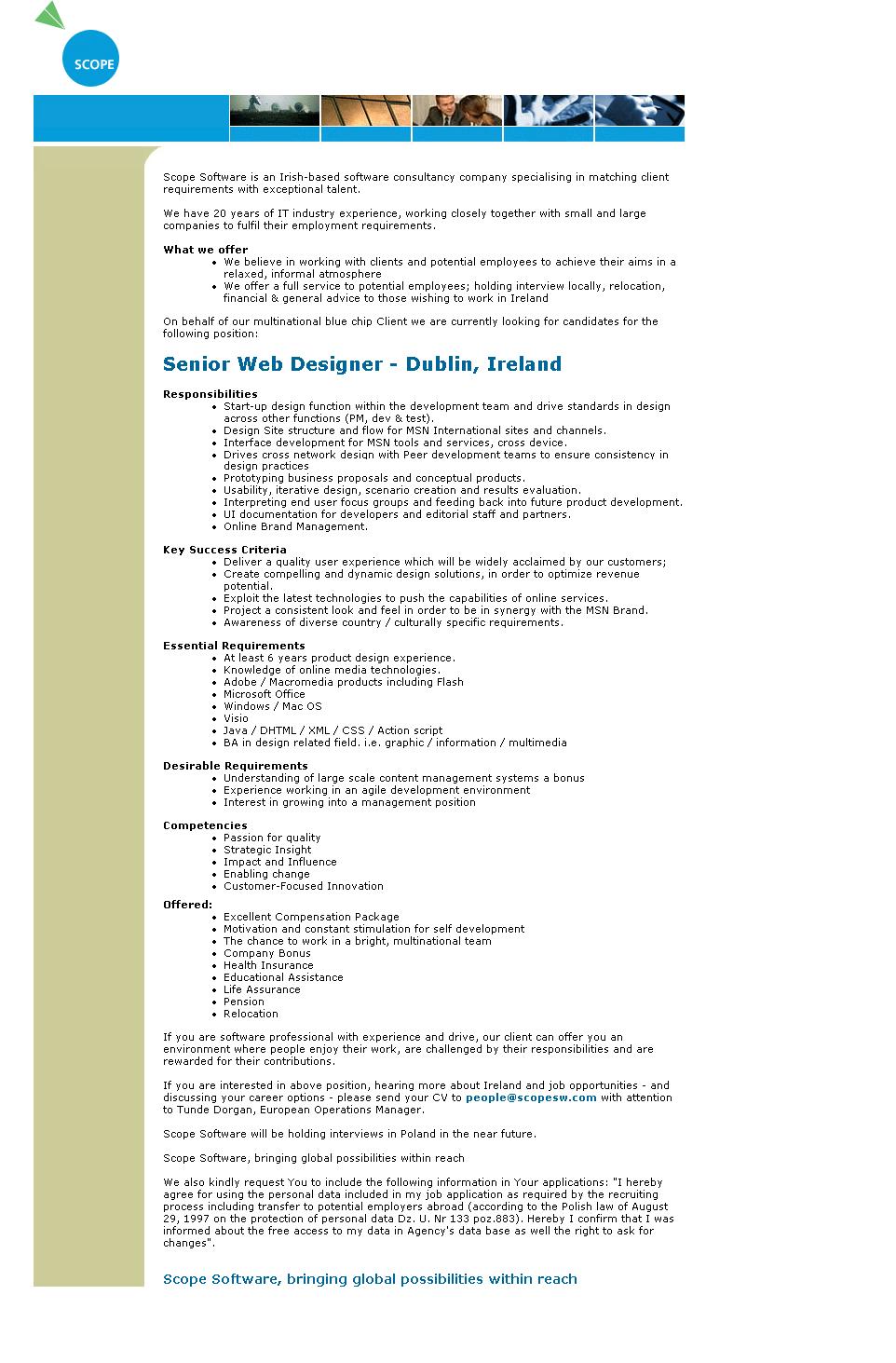 SCOPE

Scope Software is an Irish-based software consultancy company specialising in matching client requirements with exceptional talent.

We have 20 years of IT industry experience, working closely together with small and large companies to fulfil their employment requirements.

What we offer
• We believe in working with clients and potential employees to achieve their aims in a relaxed, informal atmosphere
• We offer a full service to potential employees; holding interview locally, relocation, financial & general advice to those wishing to work in Ireland

On behalf of our multinational blue chip Client we are currently looking for candidates for the following position:

Senior Web Designer - Dublin, Ireland

Responsibilities
• Start-up design function within the development team and drive standards in design across other functions (PM, dev & test).
• Design Site structure and flow for MSN International sites and channels.
• Interface development for MSN tools and services, cross device.
• Drives cross network design with Peer development teams to ensure consistency in design practices
• Prototyping business proposals and conceptual products.
• Usability, iterative design, scenario creation and results evaluation.
• Interpreting end user focus groups and feeding back into future product development.
• UI documentation for developers and editorial staff and partners.
• Online Brand Management.

Key Success Criteria
• Deliver a quality user experience which will be widely acclaimed by our customers;
• Create compelling and dynamic design solutions, in order to optimize revenue potential.
• Exploit the latest technologies to push the capabilities of online services.
• Project a consistent look and feel in order to be in synergy with the MSN Brand.
• Awareness of diverse country / culturally specific requirements.

Essential Requirements
• At least 6 years product design experience.
• Knowledge of online media technologies.
• Adobe / Macromedia products including Flash
• Microsoft Office
• Windows / Mac OS
• Visio
• Java / DHTML / XML / CSS / Action script
• BA in design related field. i.e. graphic / information / multimedia

Desirable Requirements
• Understanding of large scale content management systems a bonus
• Experience working in an agile development environment
• Interest in growing into a management position

Competencies
• Passion for quality
• Strategic Insight
• Impact and Influence
• Enabling change
• Customer-Focused Innovation

Offered:
• Excellent Compensation Package
• Motivation and constant stimulation for self development
• The chance to work in a bright, multinational team
• Company Bonus
• Health Insurance
• Educational Assistance
• Life Assurance
• Pension
• Relocation

If you are software professional with experience and drive, our client can offer you an environment where people enjoy their work, are challenged by their responsibilities and are rewarded for their contributions.

If you are interested in above position, hearing more about Ireland and job opportunities - and discussing your career options - please send your CV to people@scopesw.com with attention to Tunde Dorgan, European Operations Manager.

Scope Software will be holding interviews in Poland in the near future.

Scope Software, bringing global possibilities within reach

We also kindly request You to include the following information in Your applications: "I hereby agree for using the personal data included in my job application as required by the recruiting process including transfer to potential employers abroad (according to the Polish law of August 29, 1997 on the protection of personal data Dz. U. Nr 133 poz.883). Hereby I confirm that I was informed about the free access to my data in Agency's data base as well the right to ask for changes".

Scope Software, bringing global possibilities within reach